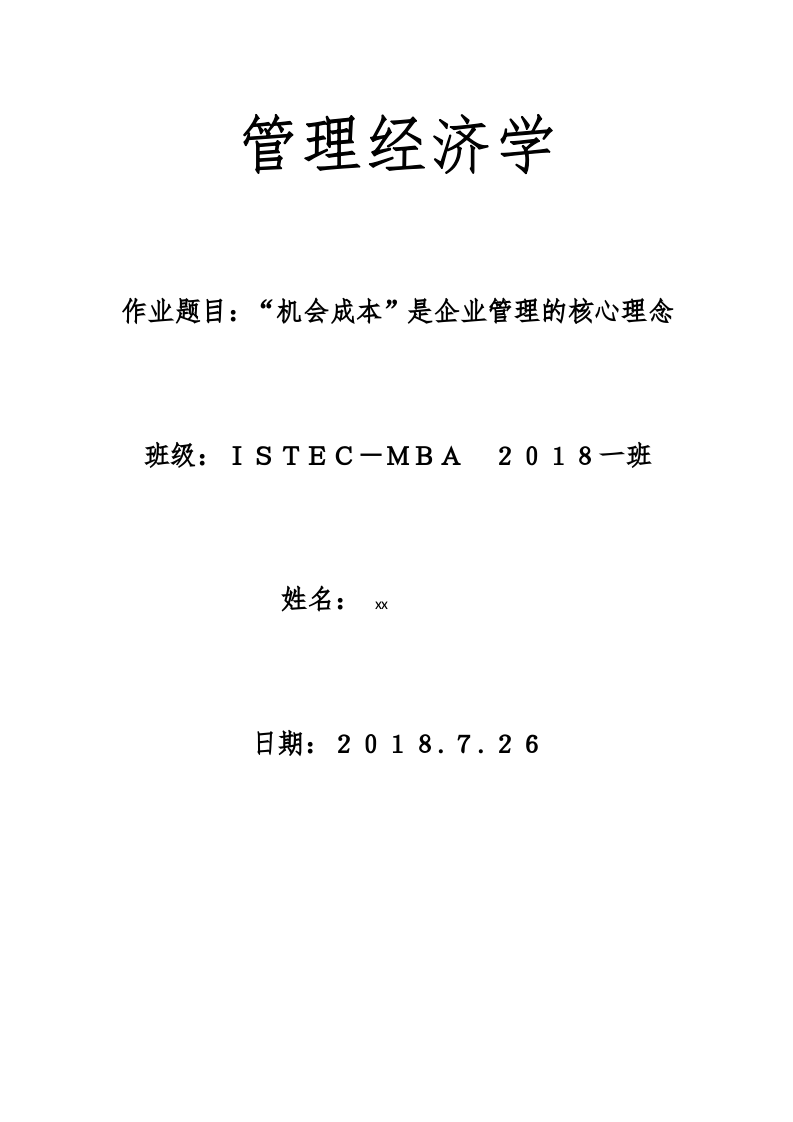 管理经济学

作业题目：“机会成本”是企业管理的核心理念

班级：ＩＳＴＥＣ－ＭＢＡ　２０１８一班

姓名： xx

日期：２０１８.７.２６